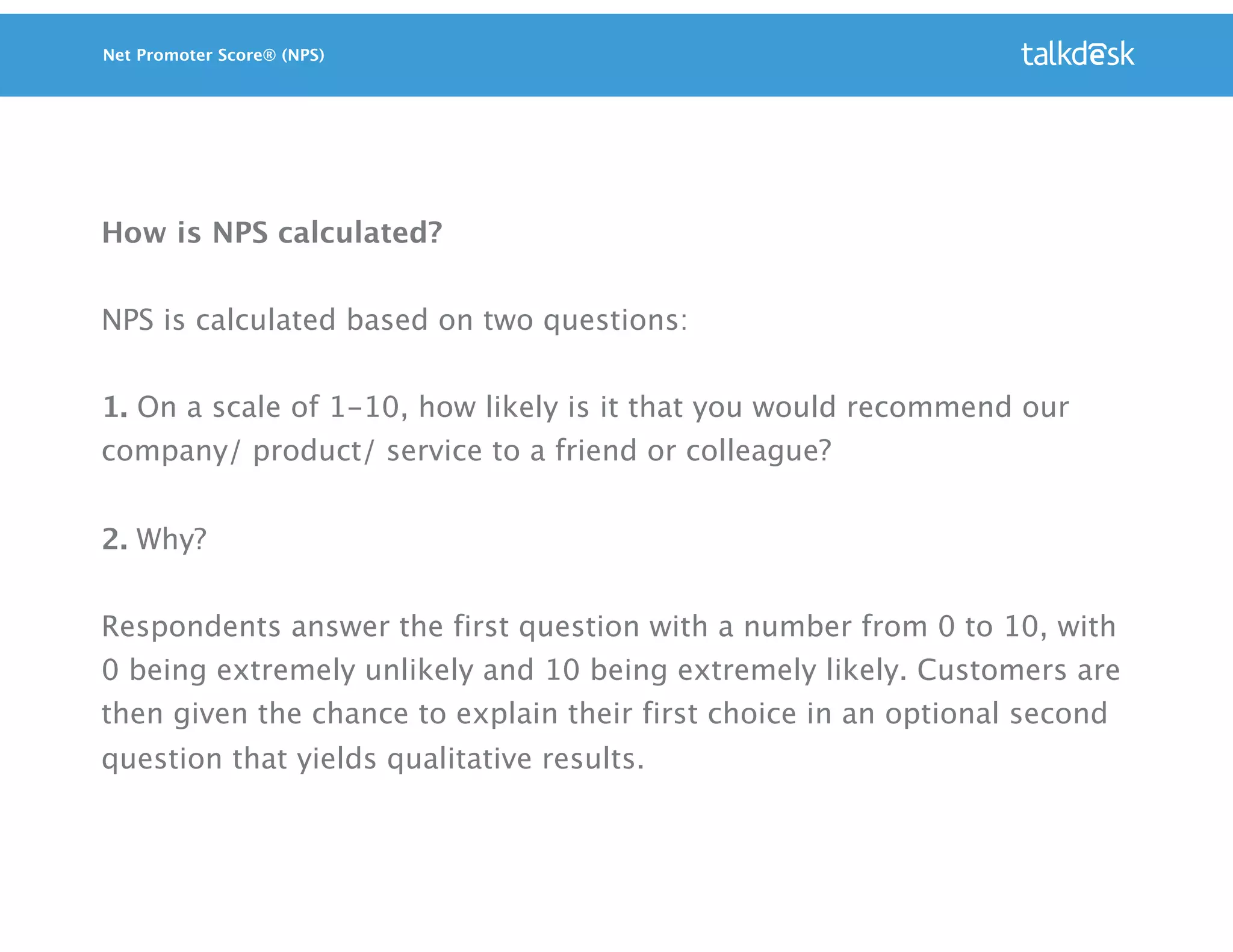 Net Promoter Score® (NPS)

talkdesk

How is NPS calculated?

NPS is calculated based on two questions:

1. On a scale of 1-10, how likely is it that you would recommend our company/ product/ service to a friend or colleague?

2. Why?

Respondents answer the first question with a number from 0 to 10, with 0 being extremely unlikely and 10 being extremely likely. Customers are then given the chance to explain their first choice in an optional second question that yields qualitative results.